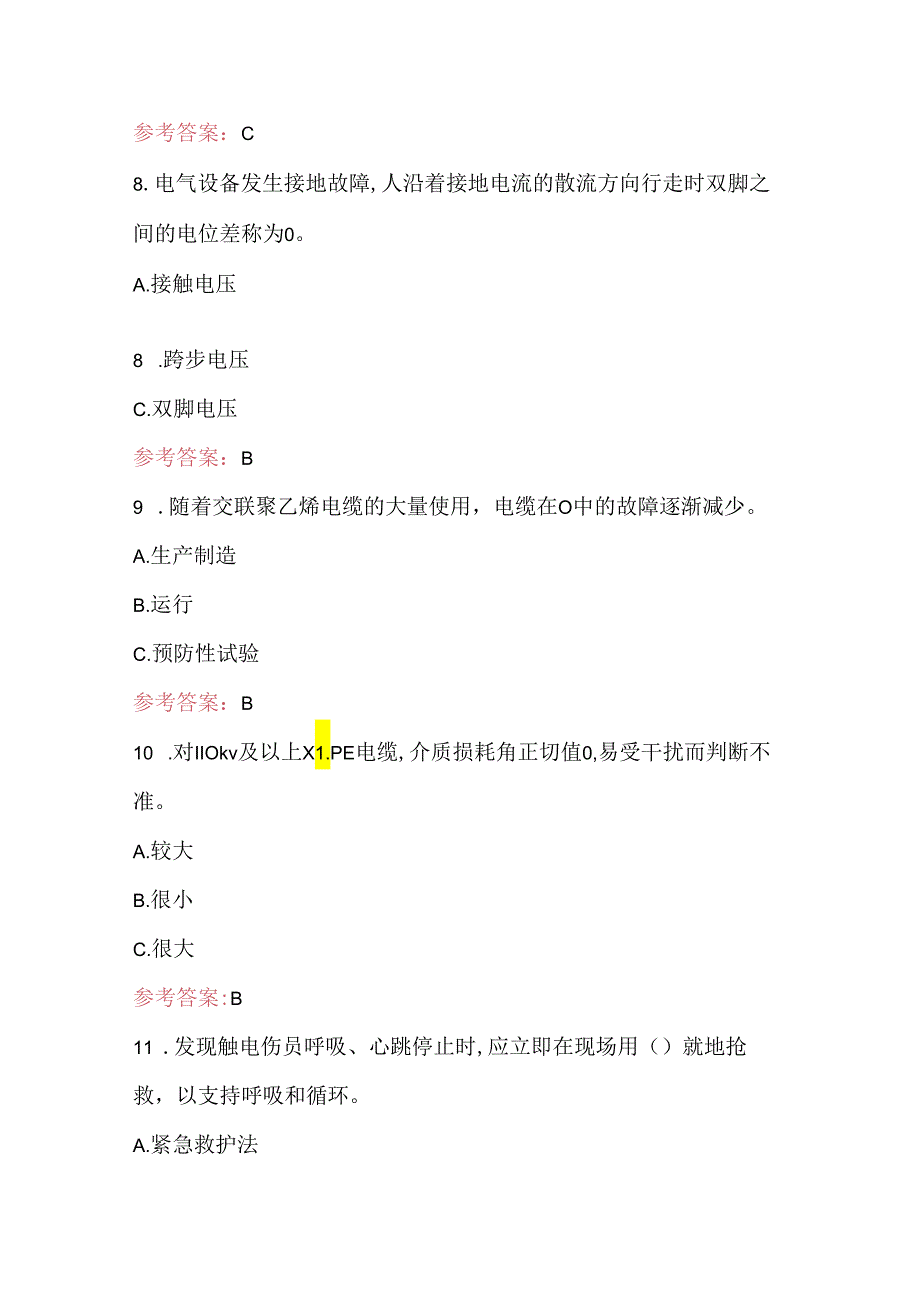 参考答案：C

8.电气设备发生接地故障,人沿着接地电流的散流方向行走时双脚之间的电位差称为0。

A.接触电压

8 .跨步电压

C.双脚电压

参考答案：B

9 .随着交联聚乙烯电缆的大量使用，电缆在O中的故障逐渐减少。

A.生产制造

B.运行

C.预防性试验

参考答案：B

10 .对IIOkv及以上X1.PE电缆,介质损耗角正切值0,易受干扰而判断不准。

A.较大

B.很小

C.很大

参考答案:B

11 .发现触电伤员呼吸、心跳停止时,应立即在现场用（）就地抢救，以支持呼吸和循环。

A.紧急救护法